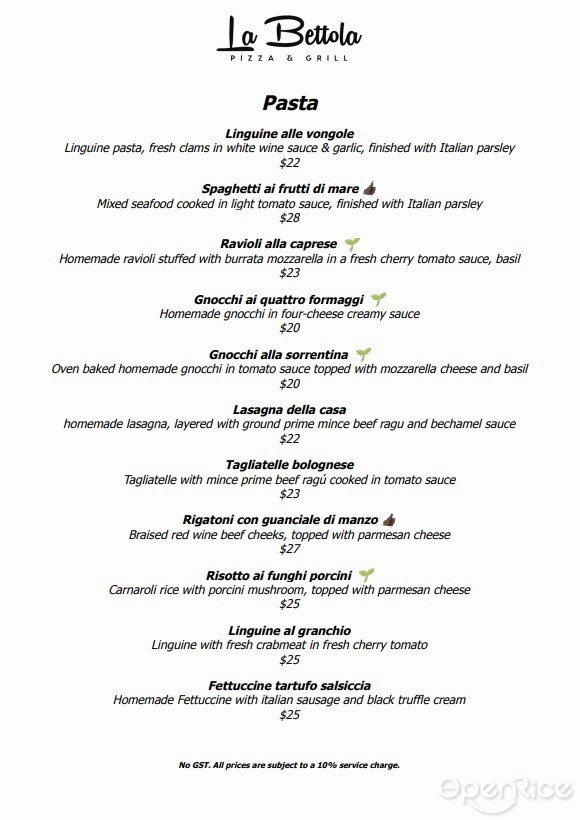 La Bettola
PIZZA & GRILL

Pasta

Linguine alle vongole
Linguine pasta, fresh clams in white wine sauce & garlic, finished with Italian parsley
$22

Spaghetti ai frutti di mare
Mixed seafood cooked in light tomato sauce, finished with Italian parsley
$28

Ravioli alla caprese
Homemade ravioli stuffed with burrata mozzarella in a fresh cherry tomato sauce, basil
$23

Gnocchi ai quattro formaggi
Homemade gnocchi in four-cheese creamy sauce
$20

Gnocchi alla sorrentina
Oven baked homemade gnocchi in tomato sauce topped with mozzarella cheese and basil
$20

Lasagna della casa
homemade lasagna, layered with ground prime mince beef ragu and bechamel sauce
$22

Tagliatelle bolognese
Tagliatelle with mince prime beef ragú cooked in tomato sauce
$23

Rigatoni con guanciale di manzo
Braised red wine beef cheeks, topped with parmesan cheese
$27

Risotto ai funghi porcini
Carnaroli rice with porcini mushroom, topped with parmesan cheese
$25

Linguine al granchio
Linguine with fresh crabmeat in fresh cherry tomato
$25

Fettuccine tartufo salsiccia
Homemade Fettuccine with italian sausage and black truffle cream
$25

No GST. All prices are subject to a 10% service charge.

OpenRice